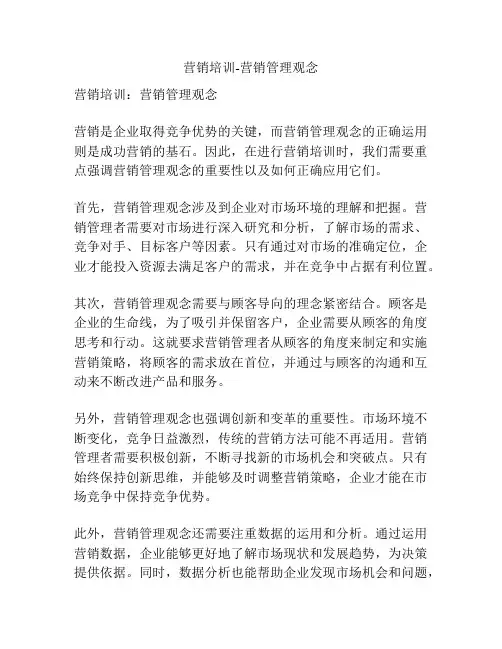 营销培训-营销管理观念

营销培训：营销管理观念

营销是企业取得竞争优势的关键，而营销管理观念的正确运用则是成功营销的基石。因此，在进行营销培训时，我们需要重点强调营销管理观念的重要性以及如何正确应用它们。

首先，营销管理观念涉及到企业对市场环境的理解和把握。营销管理者需要对市场进行深入研究和分析，了解市场的需求、竞争对手、目标客户等因素。只有通过对市场的准确定位，企业才能投入资源去满足客户的需求，并在竞争中占据有利位置。

其次，营销管理观念需要与顾客导向的理念紧密结合。顾客是企业的生命线，为了吸引并保留客户，企业需要从顾客的角度思考和行动。这就要求营销管理者从顾客的角度来制定和实施营销策略，将顾客的需求放在首位，并通过与顾客的沟通和互动来不断改进产品和服务。

另外，营销管理观念也强调创新和变革的重要性。市场环境不断变化，竞争日益激烈，传统的营销方法可能不再适用。营销管理者需要积极创新，不断寻找新的市场机会和突破点。只有始终保持创新思维，并能够及时调整营销策略，企业才能在市场竞争中保持竞争优势。

此外，营销管理观念还需要注重数据的运用和分析。通过运用营销数据，企业能够更好地了解市场现状和发展趋势，为决策提供依据。同时，数据分析也能帮助企业发现市场机会和问题，